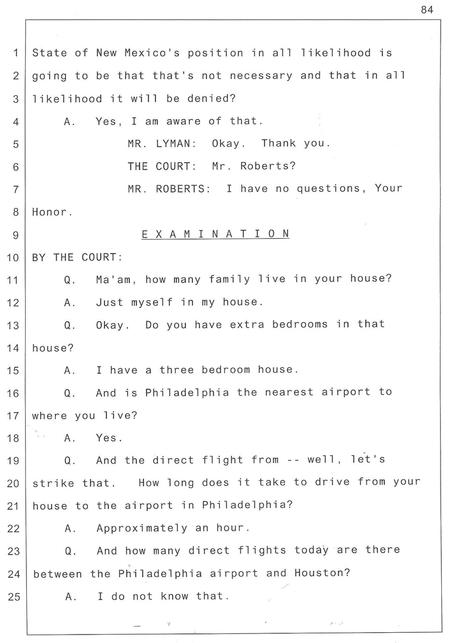 84

1 State of New Mexico's position in all likelihood is
2 going to be that that's not necessary and that in all
3 likelihood it will be denied?
4 A. Yes, I am aware of that.
5 MR. LYMAN: Okay. Thank you.
6 THE COURT: Mr. Roberts?
7 MR. ROBERTS: I have no questions, Your
8 Honor.
9 EXAMINATION
10 BY THE COURT:
11 Q. Ma'am, how many family live in your house?
12 A. Just myself in my house.
13 Q. Okay. Do you have extra bedrooms in that
14 house?
15 A. I have a three bedroom house.
16 Q. And is Philadelphia the nearest airport to
17 where you live?
18 A. Yes.
19 Q. And the direct flight from -- well, let's
20 strike that. How long does it take to drive from your
21 house to the airport in Philadelphia?
22 A. Approximately an hour.
23 Q. And how many direct flights today are there
24 between the Philadelphia airport and Houston?
25 A. I do not know that.